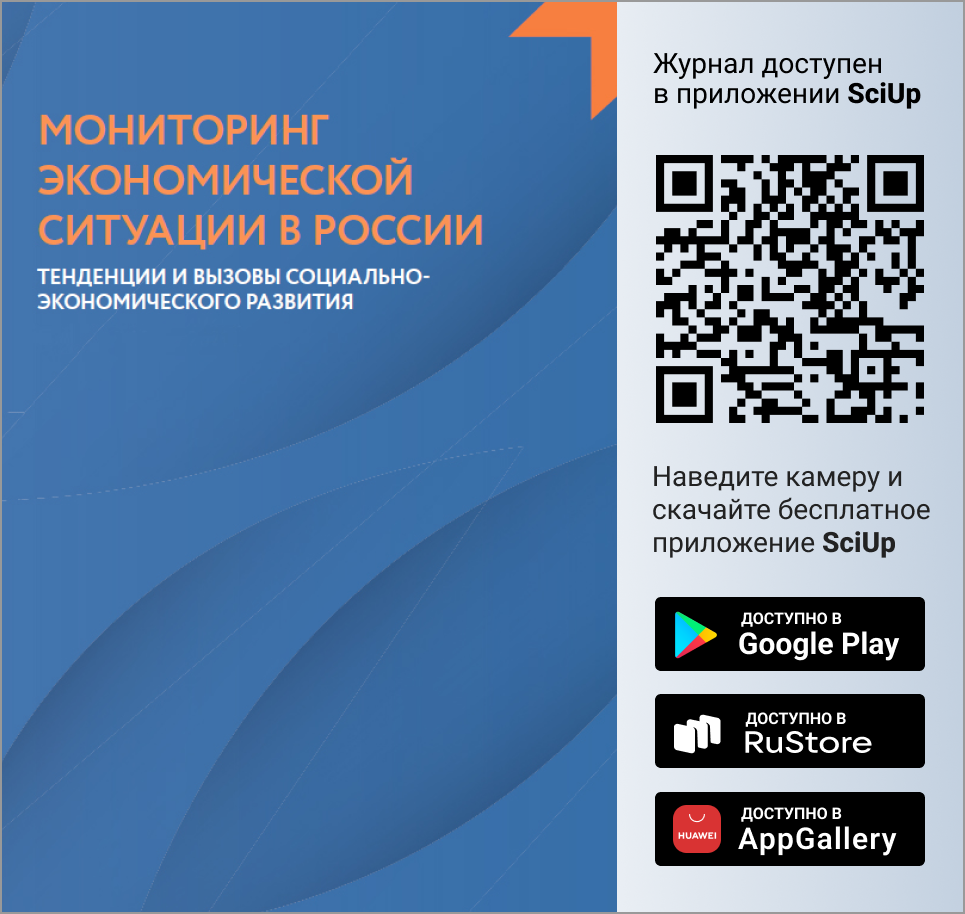 МОНИТОРИНГ ЭКОНОМИЧЕСКОЙ СИТУАЦИИ В РОССИИ

ТЕНДЕНЦИИ И ВЫЗОВЫ СОЦИАЛЬНО-ЭКОНОМИЧЕСКОГО РАЗВИТИЯ

Журнал доступен в приложении SciUp

Наведите камеру и скачайте бесплатное приложение SciUp

ДОСТУПНО В
Google Play

ДОСТУПНО В
RuStore

HUAWEI
ДОСТУПНО В
AppGallery